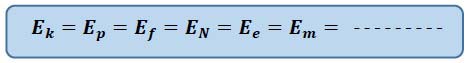 $E_k = E_p = E_f = E_N = E_e = E_m =$ ---------